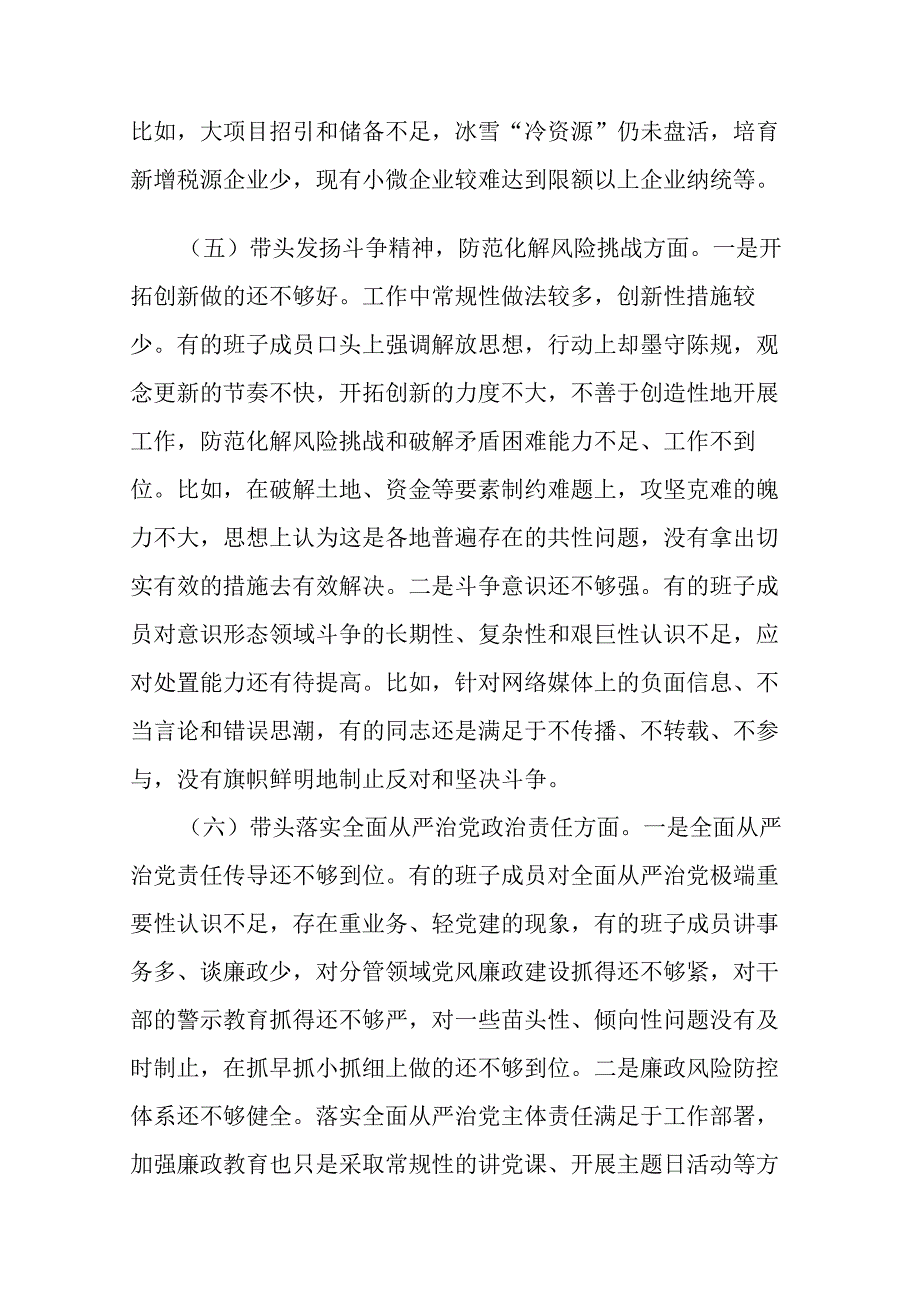 比如，大项目招引和储备不足，冰雪“冷资源”仍未盘活，培育新增税源企业少，现有小微企业较难达到限额以上企业纳统等。

（五）带头发扬斗争精神，防范化解风险挑战方面。一是开拓创新做的还不够好。工作中常规性做法较多，创新性措施较少。有的班子成员口头上强调解放思想，行动上却墨守陈规，观念更新的节奏不快，开拓创新的力度不大，不善于创造性地开展工作，防范化解风险挑战和破解矛盾困难能力不足、工作不到位。比如，在破解土地、资金等要素制约难题上，攻坚克难的魄力不大，思想上认为这是各地普遍存在的共性问题，没有拿出切实有效的措施去有效解决。二是斗争意识还不够强。有的班子成员对意识形态领域斗争的长期性、复杂性和艰巨性认识不足，应对处置能力还有待提高。比如，针对网络媒体上的负面信息、不当言论和错误思潮，有的同志还是满足于不传播、不转载、不参与，没有旗帜鲜明地制止反对和坚决斗争。

（六）带头落实全面从严治党政治责任方面。一是全面从严治党责任传导还不够到位。有的班子成员对全面从严治党极端重要性认识不足，存在重业务、轻党建的现象，有的班子成员讲事务多、谈廉政少，对分管领域党风廉政建设抓得还不够紧，对干部的警示教育抓得还不够严，对一些苗头性、倾向性问题没有及时制止，在抓早抓小抓细上做的还不够到位。二是廉政风险防控体系还不够健全。落实全面从严治党主体责任满足于工作部署，加强廉政教育也只是采取常规性的讲党课、开展主题日活动等方